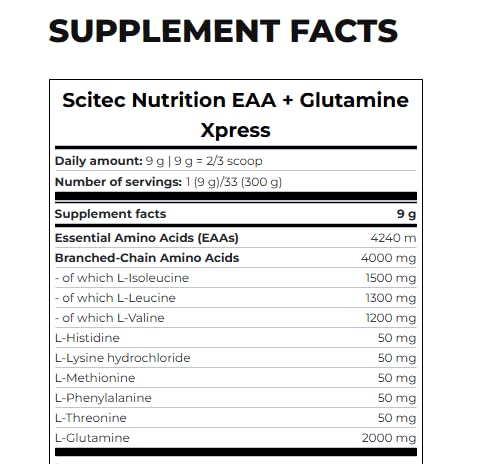 SUPPLEMENT FACTS

Scitec Nutrition EAA + Glutamine Xpress

Daily amount: 9 g | 9 g = 2/3 scoop

Number of servings: 1 (9 g)/33 (300 g)

| Supplement facts | 9 g |
|---|---|
| Essential Amino Acids (EAAs) | 4240 m |
| Branched-Chain Amino Acids | 4000 mg |
| - of which L-Isoleucine | 1500 mg |
| - of which L-Leucine | 1300 mg |
| - of which L-Valine | 1200 mg |
| L-Histidine | 50 mg |
| L-Lysine hydrochloride | 50 mg |
| L-Methionine | 50 mg |
| L-Phenylalanine | 50 mg |
| L-Threonine | 50 mg |
| L-Glutamine | 2000 mg |